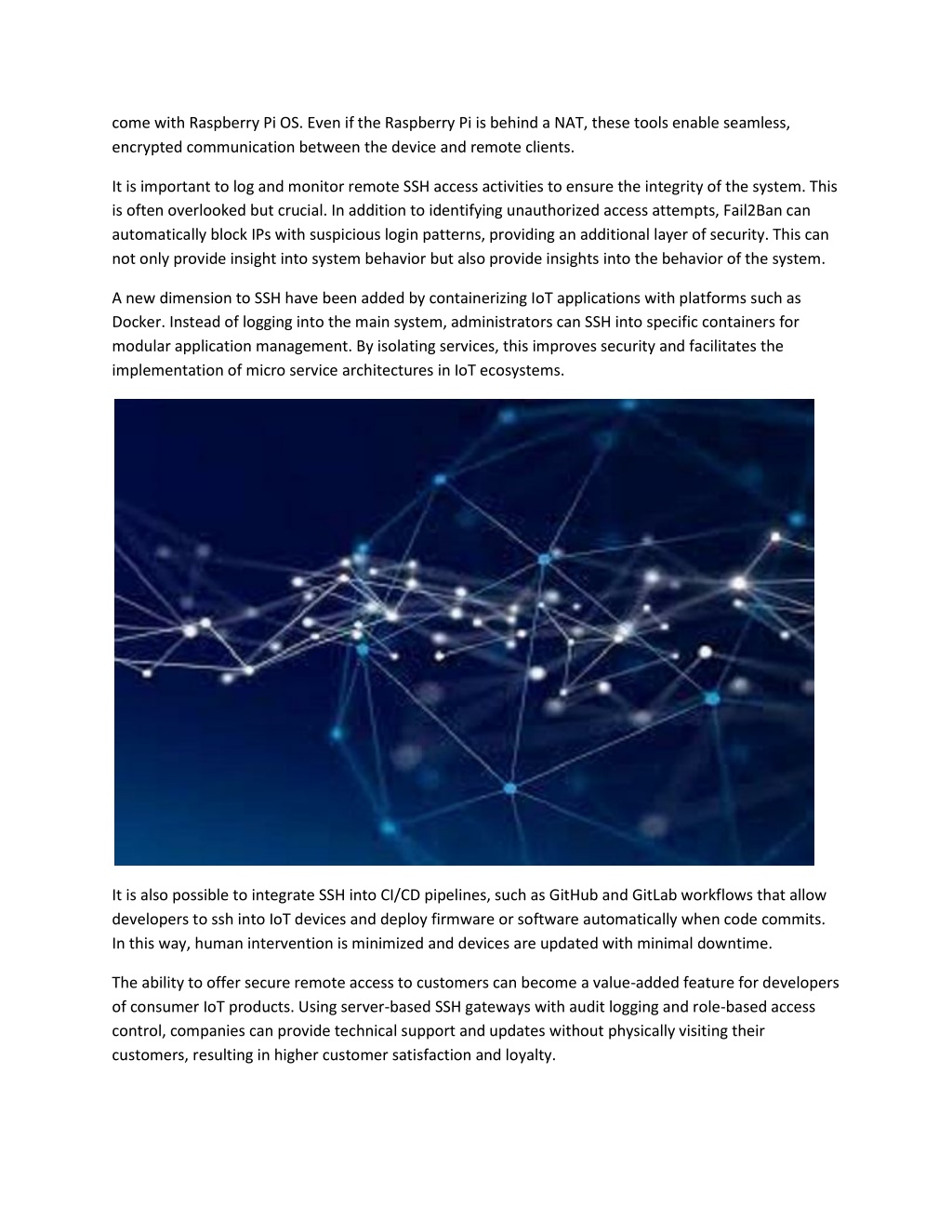 come with Raspberry Pi OS. Even if the Raspberry Pi is behind a NAT, these tools enable seamless, encrypted communication between the device and remote clients.

It is important to log and monitor remote SSH access activities to ensure the integrity of the system. This is often overlooked but crucial. In addition to identifying unauthorized access attempts, Fail2Ban can automatically block IPs with suspicious login patterns, providing an additional layer of security. This can not only provide insight into system behavior but also provide insights into the behavior of the system.

A new dimension to SSH have been added by containerizing IoT applications with platforms such as Docker. Instead of logging into the main system, administrators can SSH into specific containers for modular application management. By isolating services, this improves security and facilitates the implementation of micro service architectures in IoT ecosystems.

It is also possible to integrate SSH into CI/CD pipelines, such as GitHub and GitLab workflows that allow developers to ssh into IoT devices and deploy firmware or software automatically when code commits. In this way, human intervention is minimized and devices are updated with minimal downtime.

The ability to offer secure remote access to customers can become a value-added feature for developers of consumer IoT products. Using server-based SSH gateways with audit logging and role-based access control, companies can provide technical support and updates without physically visiting their customers, resulting in higher customer satisfaction and loyalty.